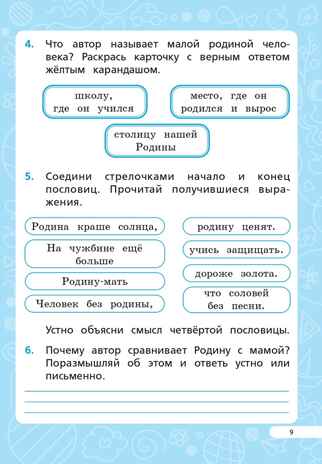 4. Что автор называет малой родиной человека? Раскрась карточку с верным ответом жёлтым карандашом.

школу, где он учился

место, где он родился и вырос

столицу нашей Родины

5. Соедини стрелочками начало и конец пословиц. Прочитай получившиеся выражения.

Родина краше солнца,

На чужбине ещё больше

Родину-мать

Человек без родины,

родину ценят.

учись защищать.

дороже золота.

что соловей без песни.

Устно объясни смысл четвёртой пословицы.

6. Почему автор сравнивает Родину с мамой? Поразмышляй об этом и ответь устно или письменно.

9